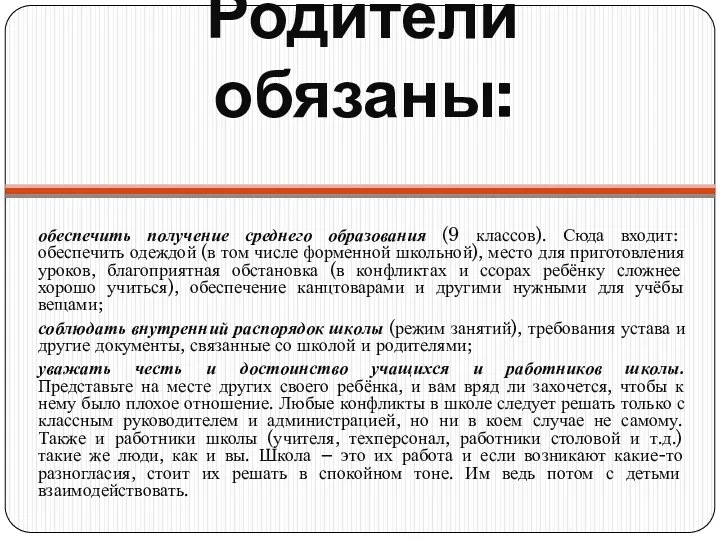 Родители обязаны:

обеспечить получение среднего образования (9 классов). Сюда входит: обеспечить одеждой (в том числе форменной школьной), место для приготовления уроков, благоприятная обстановка (в конфликтах и ссорах ребёнку сложнее хорошо учиться), обеспечение канцтоварами и другими нужными для учёбы вещами;

соблюдать внутренний распорядок школы (режим занятий), требования устава и другие документы, связанные со школой и родителями;

уважать честь и достоинство учащихся и работников школы. Представьте на месте других своего ребёнка, и вам вряд ли захочется, чтобы к нему было плохое отношение. Любые конфликты в школе следует решать только с классным руководителем и администрацией, но ни в коем случае не самому. Также и работники школы (учителя, техперсонал, работники столовой и т.д.) такие же люди, как и вы. Школа – это их работа и если возникают какие-то разногласия, стоит их решать в спокойном тоне. Им ведь потом с детьми взаимодействовать.